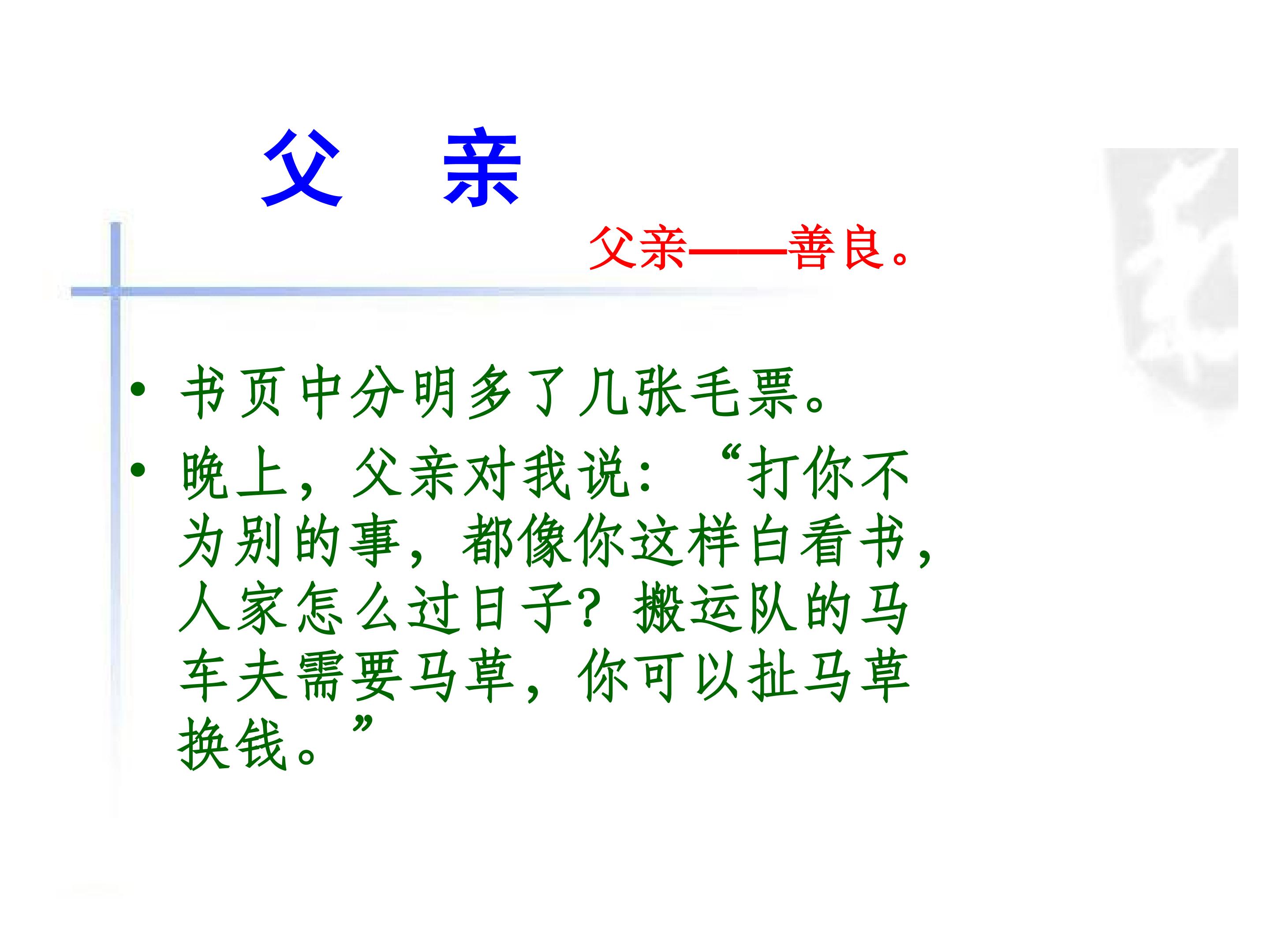 父 亲

父亲——善良。

• 书页中分明多了几张毛票。
• 晚上，父亲对我说：“打你不为别的事，都像你这样白看书，人家怎么过日子？搬运队的马车夫需要马草，你可以扯马草换钱。”